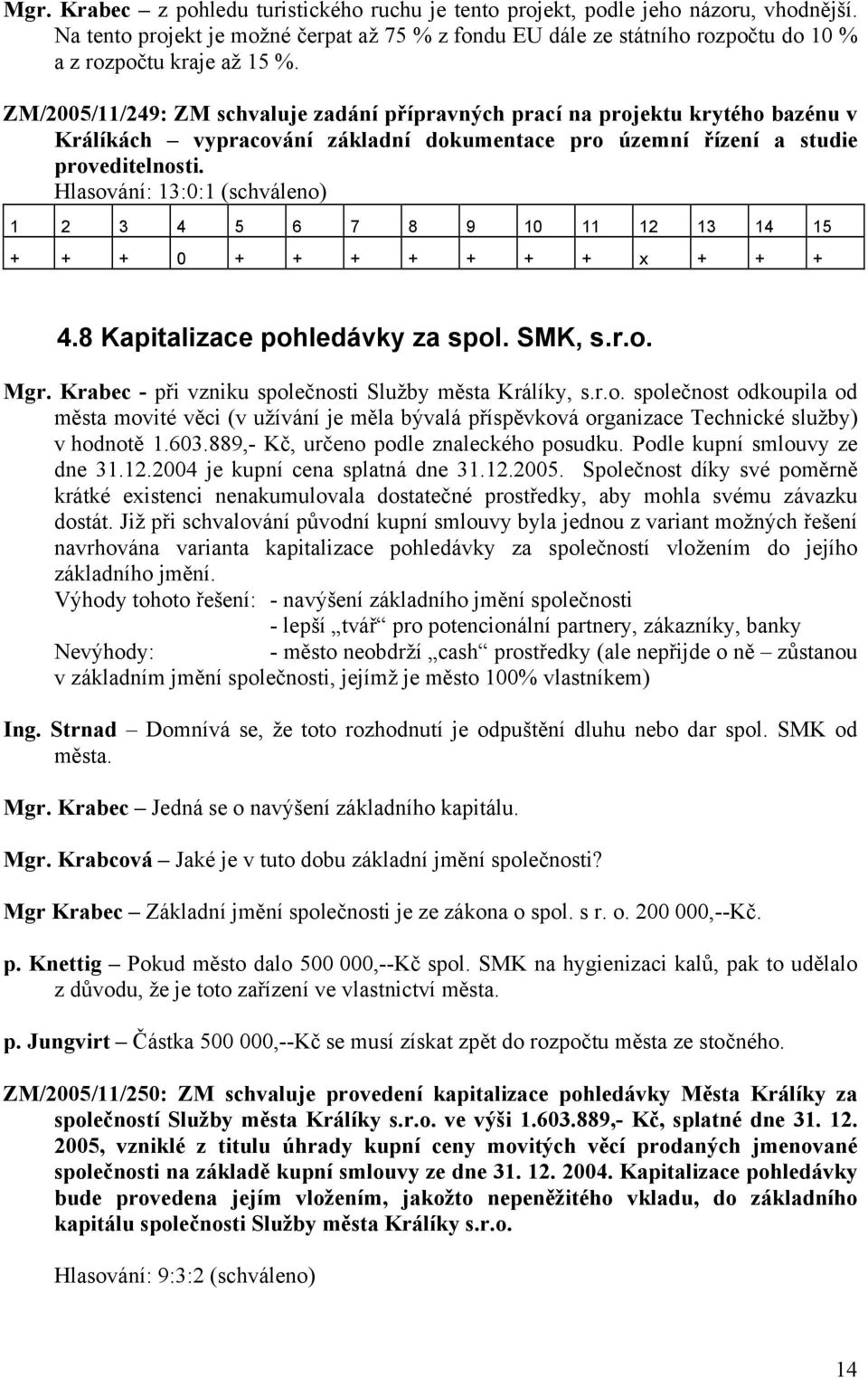 Mgr. Krabec – z pohledu turistického ruchu je tento projekt, podle jeho názoru, vhodnější. Na tento projekt je možné čerpat až 75 % z fondu EU dále ze státního rozpočtu do 10 % a z rozpočtu kraje až 15 %.

ZM/2005/11/249: ZM schvaluje zadání přípravných prací na projektu krytého bazénu v Králíkách – vypracování základní dokumentace pro územní řízení a studie proveditelnosti.
Hlasování: 13:0:1 (schváleno)

| 1 | 2 | 3 | 4 | 5 | 6 | 7 | 8 | 9 | 10 | 11 | 12 | 13 | 14 | 15 |
|---|---|---|---|---|---|---|---|---|---|---|---|---|---|---|
| + | + | + | 0 | + | + | + | + | + | + | + | x | + | + | + |

4.8 Kapitalizace pohledávky za spol. SMK, s.r.o.

Mgr. Krabec - při vzniku společnosti Služby města Králíky, s.r.o. společnost odkoupila od města movité věci (v užívání je měla bývalá příspěvková organizace Technické služby) v hodnotě 1.603.889,- Kč, určeno podle znaleckého posudku. Podle kupní smlouvy ze dne 31.12.2004 je kupní cena splatná dne 31.12.2005. Společnost díky své poměrně krátké existenci nenakumulovala dostatečné prostředky, aby mohla svému závazku dostát. Již při schvalování původní kupní smlouvy byla jednou z variant možných řešení navrhována varianta kapitalizace pohledávky za společností vložením do jejího základního jmění.
Výhody tohoto řešení: - navýšení základního jmění společnosti
- lepší „tvář“ pro potencionální partnery, zákazníky, banky
Nevýhody: - město neobdrží „cash“ prostředky (ale nepřijde o ně – zůstanou v základním jmění společnosti, jejímž je město 100% vlastníkem)

Ing. Strnad – Domnívá se, že toto rozhodnutí je odpuštění dluhu nebo dar spol. SMK od města.

Mgr. Krabec – Jedná se o navýšení základního kapitálu.

Mgr. Krabcová – Jaké je v tuto dobu základní jmění společnosti?

Mgr Krabec – Základní jmění společnosti je ze zákona o spol. s r. o. 200 000,--Kč.

p. Knettig – Pokud město dalo 500 000,--Kč spol. SMK na hygienizaci kalů, pak to udělalo z důvodu, že je toto zařízení ve vlastnictví města.

p. Jungvirt – Částka 500 000,--Kč se musí získat zpět do rozpočtu města ze stočného.

ZM/2005/11/250: ZM schvaluje provedení kapitalizace pohledávky Města Králíky za společností Služby města Králíky s.r.o. ve výši 1.603.889,- Kč, splatné dne 31. 12. 2005, vzniklé z titulu úhrady kupní ceny movitých věcí prodaných jmenované společnosti na základě kupní smlouvy ze dne 31. 12. 2004. Kapitalizace pohledávky bude provedena jejím vložením, jakožto nepeněžitého vkladu, do základního kapitálu společnosti Služby města Králíky s.r.o.

Hlasování: 9:3:2 (schváleno)

14